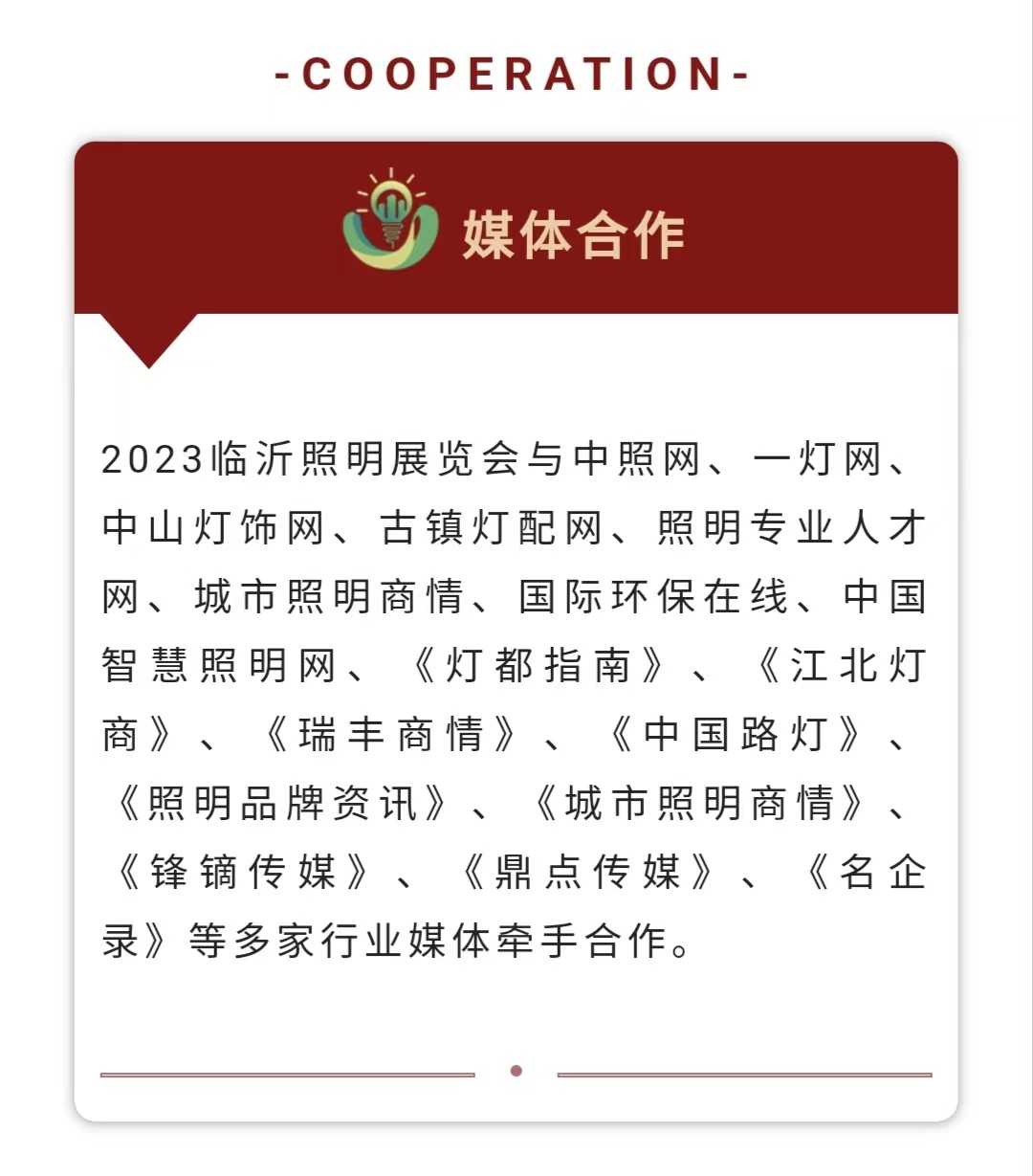 -COOPERATION-

媒体合作

2023临沂照明展览会与中照网、一灯网、中山灯饰网、古镇灯配网、照明专业人才网、城市照明商情、国际环保在线、中国智慧照明网、《灯都指南》、《江北灯商》、《瑞丰商情》、《中国路灯》、《照明品牌资讯》、《城市照明商情》、《锋镝传媒》、《鼎点传媒》、《名企录》等多家行业媒体牵手合作。